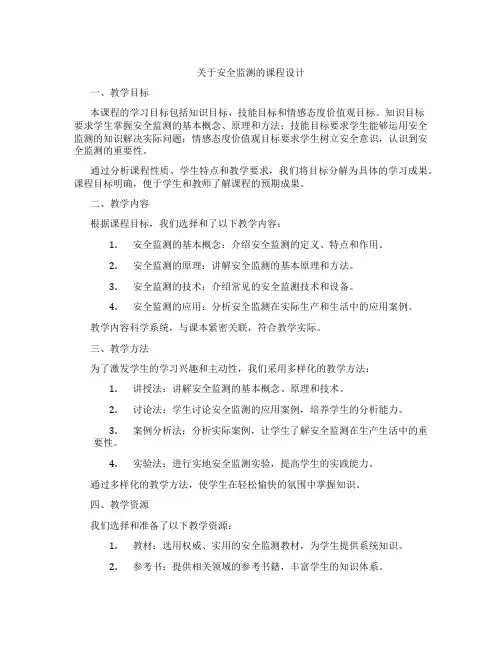 关于安全监测的课程设计

一、教学目标

本课程的学习目标包括知识目标、技能目标和情感态度价值观目标。知识目标要求学生掌握安全监测的基本概念、原理和方法；技能目标要求学生能够运用安全监测的知识解决实际问题；情感态度价值观目标要求学生树立安全意识，认识到安全监测的重要性。

通过分析课程性质、学生特点和教学要求，我们将目标分解为具体的学习成果。课程目标明确，便于学生和教师了解课程的预期成果。

二、教学内容

根据课程目标，我们选择和了以下教学内容：

1. 安全监测的基本概念：介绍安全监测的定义、特点和作用。

2. 安全监测的原理：讲解安全监测的基本原理和方法。

3. 安全监测的技术：介绍常见的安全监测技术和设备。

4. 安全监测的应用：分析安全监测在实际生产和生活中的应用案例。

教学内容科学系统，与课本紧密关联，符合教学实际。

三、教学方法

为了激发学生的学习兴趣和主动性，我们采用多样化的教学方法：

1. 讲授法：讲解安全监测的基本概念、原理和技术。

2. 讨论法：学生讨论安全监测的应用案例，培养学生的分析能力。

3. 案例分析法：分析实际案例，让学生了解安全监测在生产生活中的重要性。

4. 实验法：进行实地安全监测实验，提高学生的实践能力。

通过多样化的教学方法，使学生在轻松愉快的氛围中掌握知识。

四、教学资源

我们选择和准备了以下教学资源：

1. 教材：选用权威、实用的安全监测教材，为学生提供系统知识。

2. 参考书：提供相关领域的参考书籍，丰富学生的知识体系。